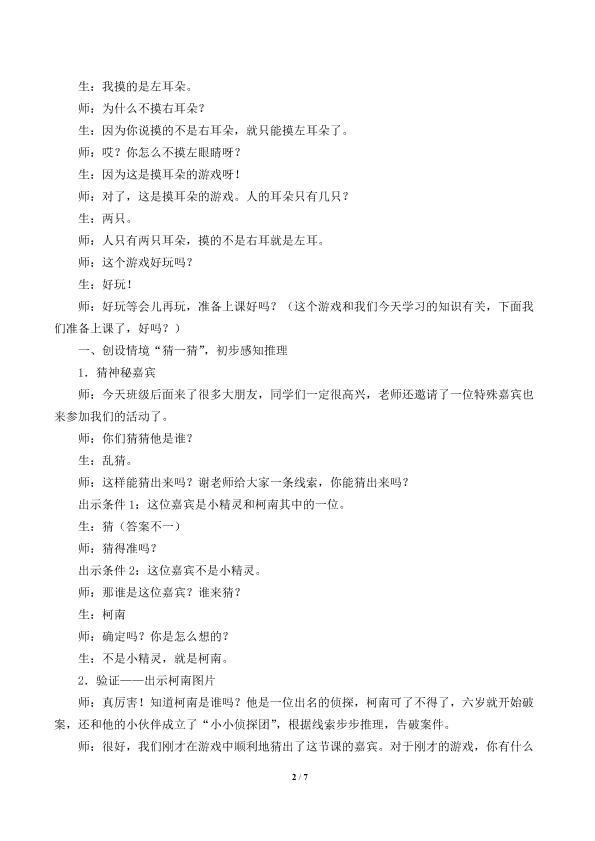 生：我摸的是左耳朵。

师：为什么不摸右耳朵？

生：因为你说摸的不是右耳朵，就只能摸左耳朵了。

师：哎？你怎么不摸左眼睛呀？

生：因为这是摸耳朵的游戏呀！

师：对了，这是摸耳朵的游戏。人的耳朵只有几只？

生：两只。

师：人只有两只耳朵，摸的不是右耳就是左耳。

师：这个游戏好玩吗？

生：好玩！

师：好玩等会儿再玩，准备上课好吗？（这个游戏和我们今天学习的知识有关，下面我们准备上课了，好吗？）

一、创设情境“猜一猜”，初步感知推理

1．猜神秘嘉宾

师：今天班级后面来了很多大朋友，同学们一定很高兴，老师还邀请了一位特殊嘉宾也来参加我们的活动了。

师：你们猜猜他是谁？

生：乱猜。

师：这样能猜出来吗？谢老师给大家一条线索，你能猜出来吗？

出示条件1：这位嘉宾是小精灵和柯南其中的一位。

生：猜（答案不一）

师：猜得准吗？

出示条件2：这位嘉宾不是小精灵。

师：那谁是这位嘉宾？谁来猜？

生：柯南

师：确定吗？你是怎么想的？

生：不是小精灵，就是柯南。

2．验证——出示柯南图片

师：真厉害！知道柯南是谁吗？他是一位出名的侦探，柯南可了不得了，六岁就开始破案，还和他的小伙伴成立了“小小侦探团”，根据线索步步推理，告破案件。

师：很好，我们刚才在游戏中顺利地猜出了这节课的嘉宾。对于刚才的游戏，你有什么

2 / 7